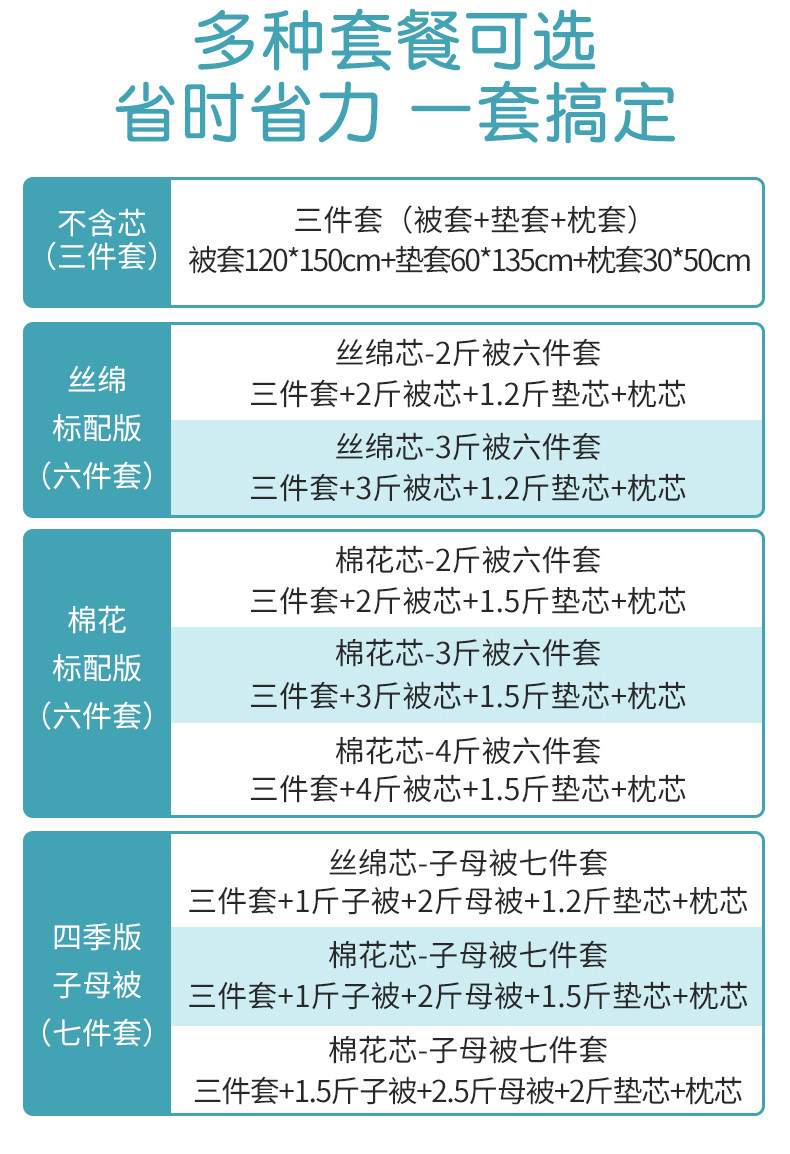 多种套餐可选
省时省力 一套搞定

不含芯
（三件套）

三件套（被套+垫套+枕套）
被套120*150cm+垫套60*135cm+枕套30*50cm

丝绵
标配版
（六件套）

丝绵芯-2斤被六件套
三件套+2斤被芯+1.2斤垫芯+枕芯

丝绵芯-3斤被六件套
三件套+3斤被芯+1.2斤垫芯+枕芯

棉花
标配版
（六件套）

棉花芯-2斤被六件套
三件套+2斤被芯+1.5斤垫芯+枕芯

棉花芯-3斤被六件套
三件套+3斤被芯+1.5斤垫芯+枕芯

棉花芯-4斤被六件套
三件套+4斤被芯+1.5斤垫芯+枕芯

四季版
子母被
（七件套）

丝绵芯-子母被七件套
三件套+1斤子被+2斤母被+1.2斤垫芯+枕芯

棉花芯-子母被七件套
三件套+1斤子被+2斤母被+1.5斤垫芯+枕芯

棉花芯-子母被七件套
三件套+1.5斤子被+2.5斤母被+2斤垫芯+枕芯